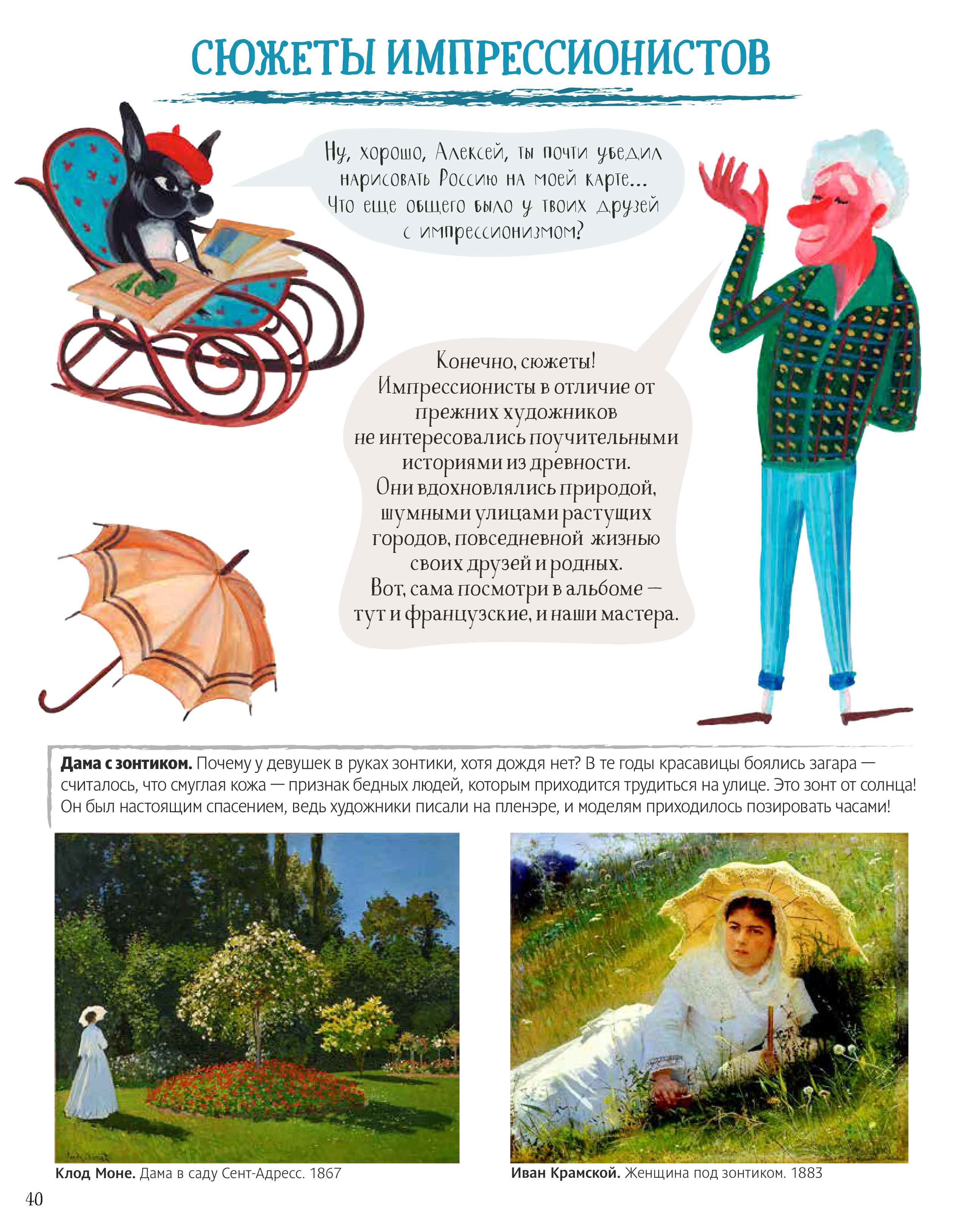 СЮЖЕТЫ ИМПРЕССИОНИСТОВ

Ну, хорошо, Алексей, ты почти убедил нарисовать Россию на моей карте... Что еще общего было у твоих друзей с импрессионизмом?

Конечно, сюжеты! Импрессионисты в отличие от прежних художников не интересовались поучительными историями из древности. Они вдохновлялись природой, шумными улицами растущих городов, повседневной жизнью своих друзей и родных. Вот, сама посмотри в альбоме — тут и французские, и наши мастера.

**Дама с зонтиком.** Почему у девушек в руках зонтики, хотя дождя нет? В те годы красавицы боялись загара — считалось, что смуглая кожа — признак бедных людей, которым приходится трудиться на улице. Это зонт от солнца! Он был настоящим спасением, ведь художники писали на пленэре, и моделям приходилось позировать часами!

**Клод Моне.** Дама в саду Сент-Адресс. 1867

**Иван Крамской.** Женщина под зонтиком. 1883

40